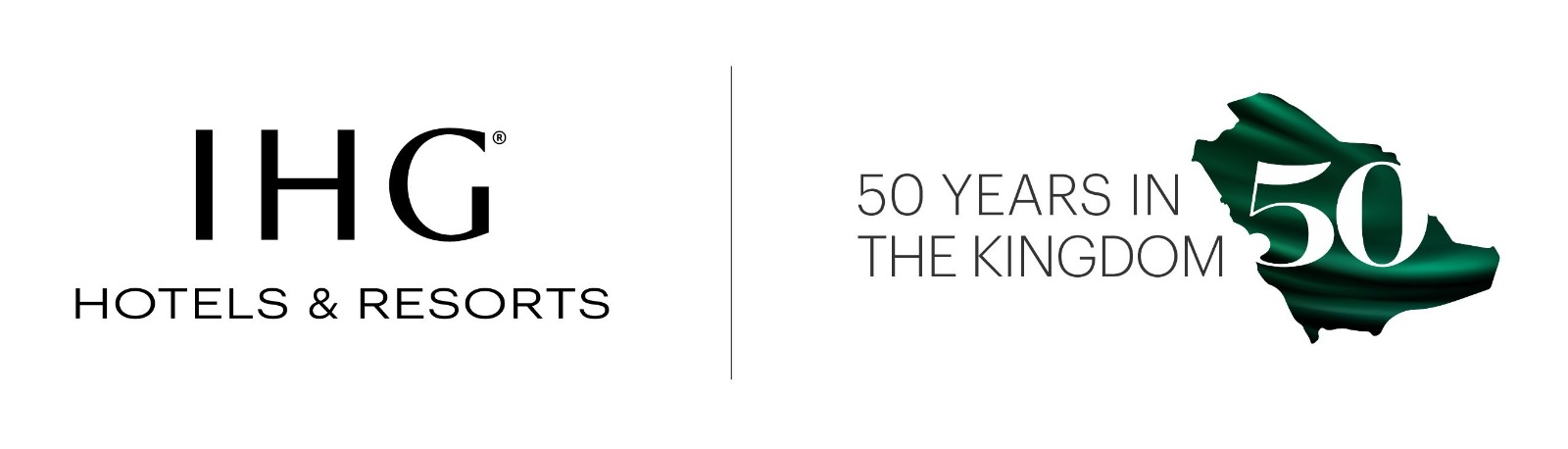 IHG®
HOTELS & RESORTS

50 YEARS IN THE KINGDOM

50